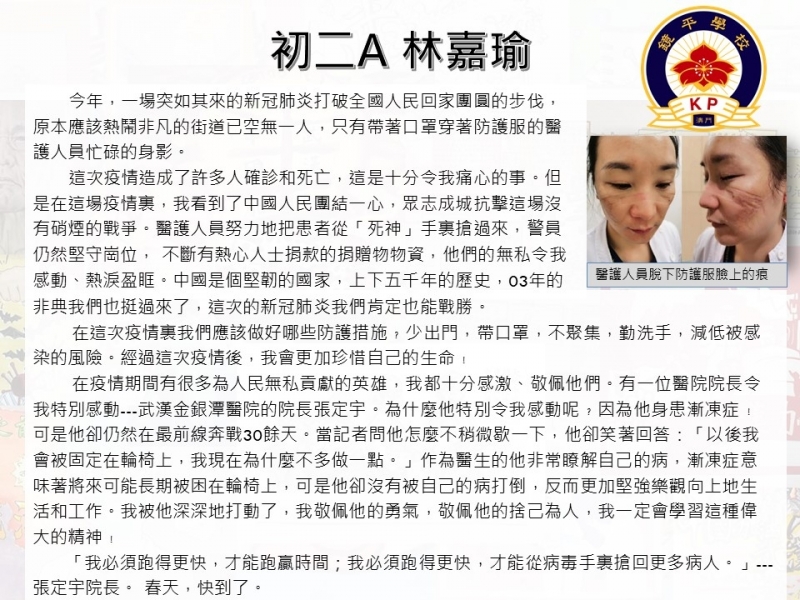 初二A 林嘉瑜

鏡平學校
KP
澳門

今年，一場突如其來的新冠肺炎打破全國人民回家團圓的步伐，原本應該熱鬧非凡的街道已空無一人，只有帶著口罩穿著防護服的醫護人員忙碌的身影。

這次疫情造成了許多人確診和死亡，這是十分令我痛心的事。但是在這場疫情裏，我看到了中國人民團結一心，眾志成城抗擊這場沒有硝煙的戰爭。醫護人員努力地把患者從「死神」手裏搶過來，警員仍然堅守崗位， 不斷有熱心人士捐款的捐贈物物資，他們的無私令我感動、熱淚盈眶。中國是個堅韌的國家，上下五千年的歷史，03年的非典我們也挺過來了，這次的新冠肺炎我們肯定也能戰勝。

醫護人員脫下防護服臉上的痕

在這次疫情裏我們應該做好哪些防護措施，少出門，帶口罩，不聚集，勤洗手，減低被感染的風險。經過這次疫情後，我會更加珍惜自己的生命！

在疫情期間有很多為人民無私貢獻的英雄，我都十分感激、敬佩他們。有一位醫院院長令我特別感動---武漢金銀潭醫院的院長張定宇。為什麼他特別令我感動呢，因為他身患漸凍症！可是他卻仍然在最前線奔戰30餘天。當記者問他怎麼不稍微歇一下，他卻笑著回答：「以後我會被固定在輪椅上，我現在為什麼不多做一點。」作為醫生的他非常瞭解自己的病，漸凍症意味著將來可能長期被困在輪椅上，可是他卻沒有被自己的病打倒，反而更加堅強樂觀向上地生活和工作。我被他深深地打動了，我敬佩他的勇氣，敬佩他的捨己為人，我一定會學習這種偉大的精神！

「我必須跑得更快，才能跑贏時間；我必須跑得更快，才能從病毒手裏搶回更多病人。」---張定宇院長。 春天，快到了。